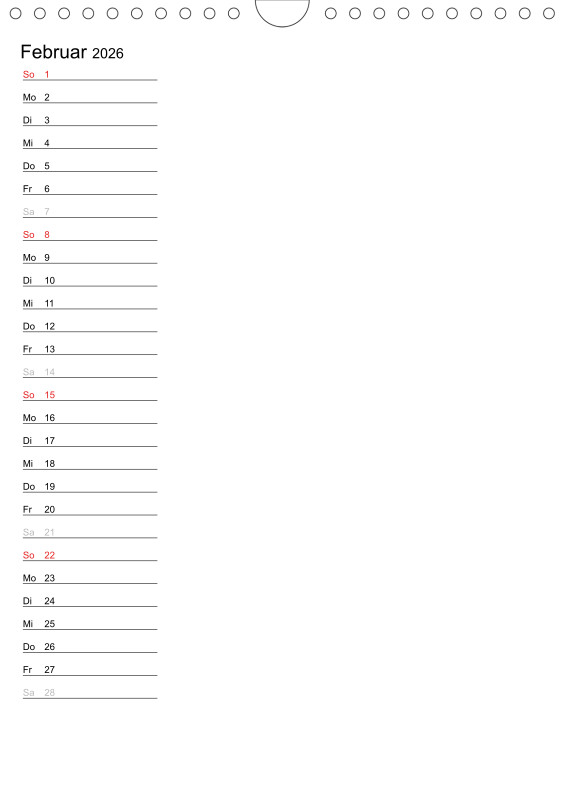 Februar 2026

So 1
Mo 2
Di 3
Mi 4
Do 5
Fr 6
Sa 7
So 8
Mo 9
Di 10
Mi 11
Do 12
Fr 13
Sa 14
So 15
Mo 16
Di 17
Mi 18
Do 19
Fr 20
Sa 21
So 22
Mo 23
Di 24
Mi 25
Do 26
Fr 27
Sa 28